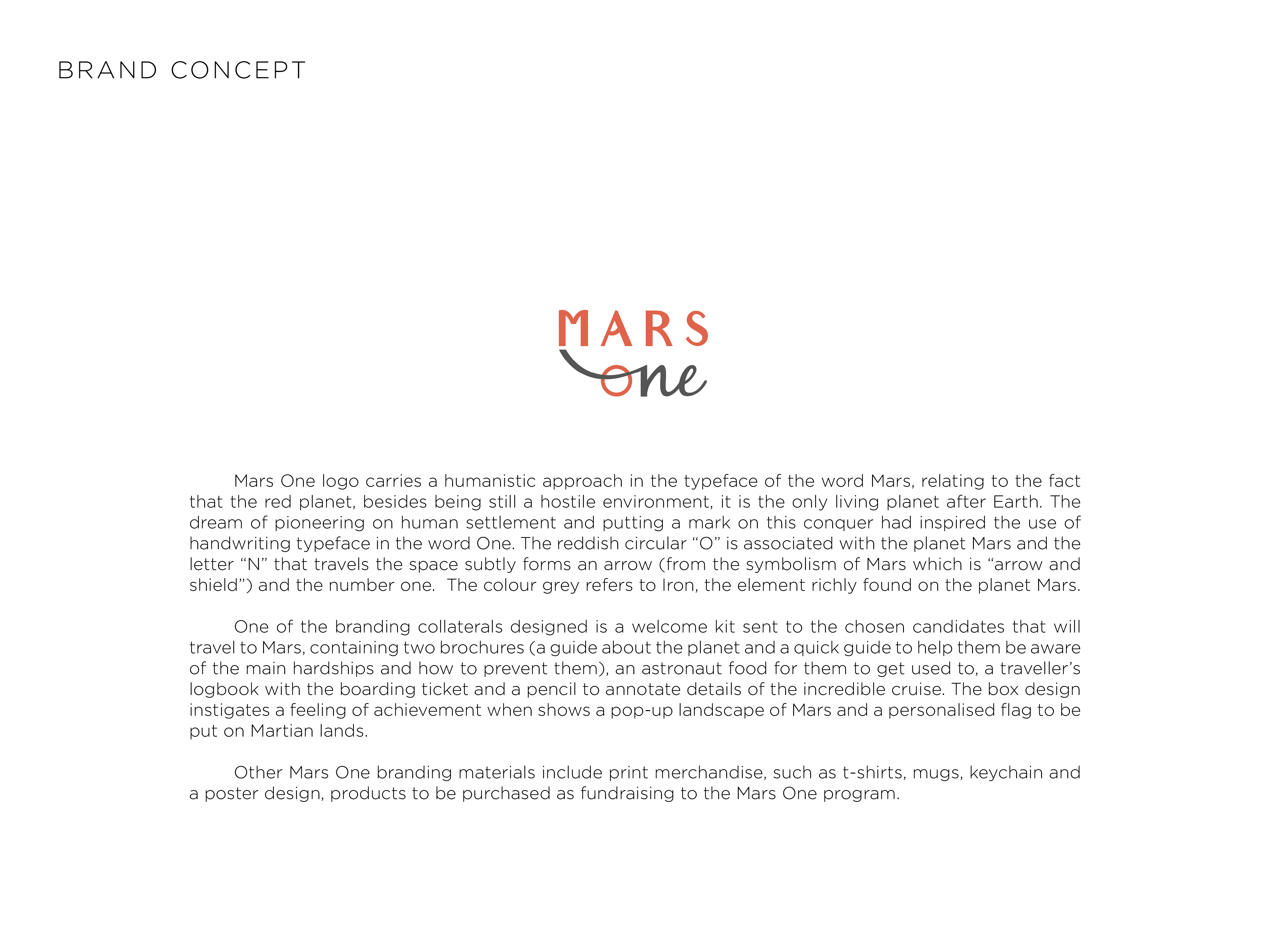 BRAND CONCEPT

MARS
One

Mars One logo carries a humanistic approach in the typeface of the word Mars, relating to the fact that the red planet, besides being still a hostile environment, it is the only living planet after Earth. The dream of pioneering on human settlement and putting a mark on this conquer had inspired the use of handwriting typeface in the word One. The reddish circular “O” is associated with the planet Mars and the letter “N” that travels the space subtly forms an arrow (from the symbolism of Mars which is “arrow and shield”) and the number one. The colour grey refers to Iron, the element richly found on the planet Mars.

One of the branding collaterals designed is a welcome kit sent to the chosen candidates that will travel to Mars, containing two brochures (a guide about the planet and a quick guide to help them be aware of the main hardships and how to prevent them), an astronaut food for them to get used to, a traveller’s logbook with the boarding ticket and a pencil to annotate details of the incredible cruise. The box design instigates a feeling of achievement when shows a pop-up landscape of Mars and a personalised flag to be put on Martian lands.

Other Mars One branding materials include print merchandise, such as t-shirts, mugs, keychain and a poster design, products to be purchased as fundraising to the Mars One program.